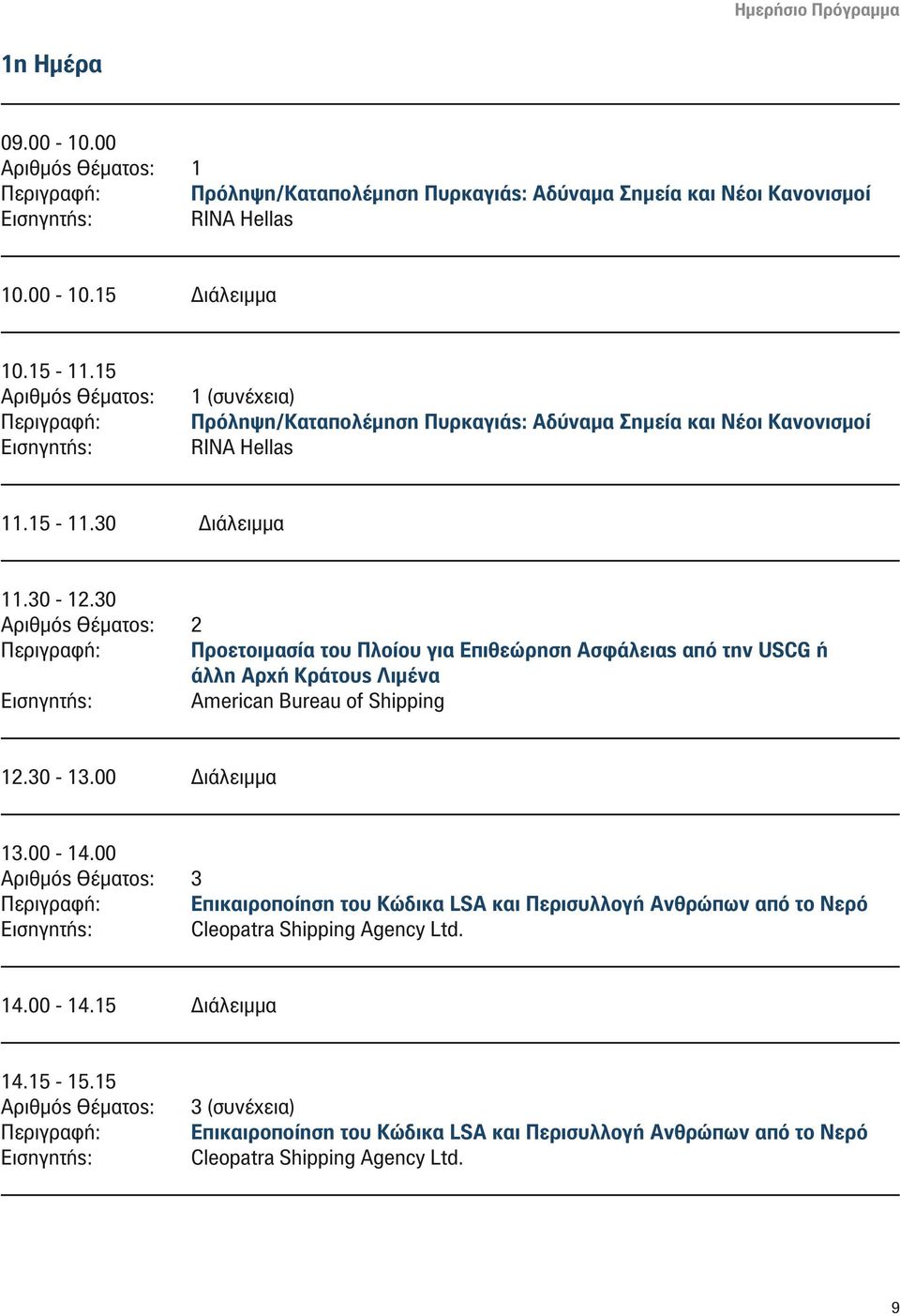 Ημερήσιο Πρόγραμμα

1η Ημέρα

09.00 - 10.00
Αριθμός Θέματος: 1
Περιγραφή: Πρόληψη/Καταπολέμηση Πυρκαγιάς: Αδύναμα Σημεία και Νέοι Κανονισμοί
Εισηγητής: RINA Hellas

10.00 - 10.15 Διάλειμμα

10.15 - 11.15
Αριθμός Θέματος: 1 (συνέχεια)
Περιγραφή: Πρόληψη/Καταπολέμηση Πυρκαγιάς: Αδύναμα Σημεία και Νέοι Κανονισμοί
Εισηγητής: RINA Hellas

11.15 - 11.30 Διάλειμμα

11.30 - 12.30
Αριθμός Θέματος: 2
Περιγραφή: Προετοιμασία του Πλοίου για Επιθεώρηση Ασφάλειας από την USCG ή άλλη Αρχή Κράτους Λιμένα
Εισηγητής: American Bureau of Shipping

12.30 - 13.00 Διάλειμμα

13.00 - 14.00
Αριθμός Θέματος: 3
Περιγραφή: Επικαιροποίηση του Κώδικα LSA και Περισυλλογή Ανθρώπων από το Νερό
Εισηγητής: Cleopatra Shipping Agency Ltd.

14.00 - 14.15 Διάλειμμα

14.15 - 15.15
Αριθμός Θέματος: 3 (συνέχεια)
Περιγραφή: Επικαιροποίηση του Κώδικα LSA και Περισυλλογή Ανθρώπων από το Νερό
Εισηγητής: Cleopatra Shipping Agency Ltd.

9